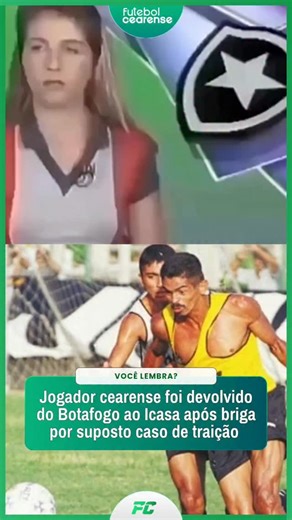 futebol cearense

VOCÊ LEMBRA?

Jogador cearense foi devolvido do Botafogo ao Icasa após briga por suposto caso de traição

FC